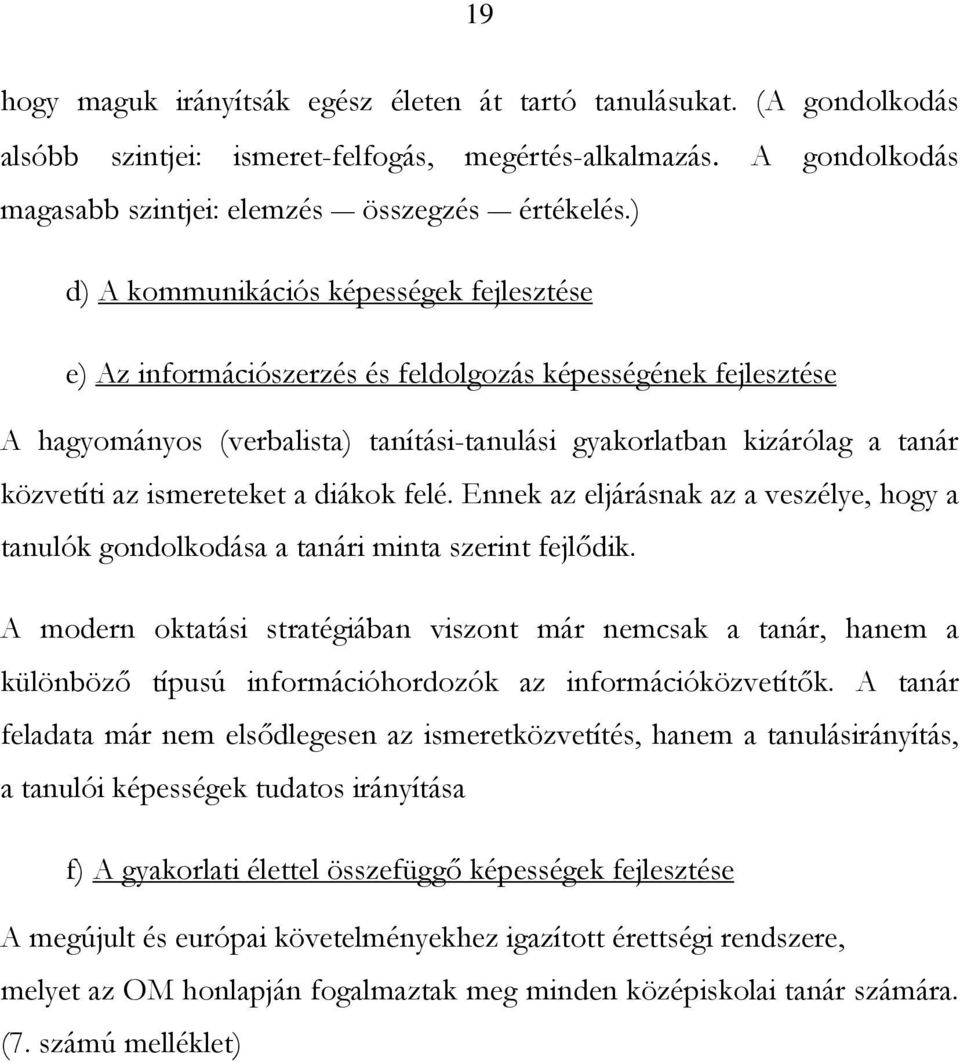 19

hogy maguk irányítsák egész életen át tartó tanulásukat. (A gondolkodás alsóbb szintjei: ismeret-felfogás, megértés-alkalmazás. A gondolkodás magasabb szintjei: elemzés — összegzés — értékelés.)

d) A kommunikációs képességek fejlesztése

e) Az információszerzés és feldolgozás képességének fejlesztése

A hagyományos (verbalista) tanítási-tanulási gyakorlatban kizárólag a tanár közvetíti az ismereteket a diákok felé. Ennek az eljárásnak az a veszélye, hogy a tanulók gondolkodása a tanári minta szerint fejlődik.

A modern oktatási stratégiában viszont már nemcsak a tanár, hanem a különböző típusú információhordozók az információközvetítők. A tanár feladata már nem elsődlegesen az ismeretközvetítés, hanem a tanulásirányítás, a tanulói képességek tudatos irányítása

f) A gyakorlati élettel összefüggő képességek fejlesztése

A megújult és európai követelményekhez igazított érettségi rendszere, melyet az OM honlapján fogalmaztak meg minden középiskolai tanár számára. (7. számú melléklet)